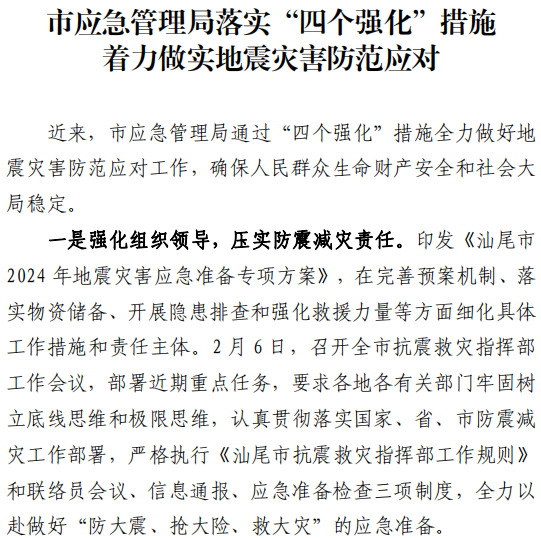 市应急管理局落实“四个强化”措施
着力做实地震灾害防范应对

近来，市应急管理局通过“四个强化”措施全力做好地震灾害防范应对工作，确保人民群众生命财产安全和社会大局稳定。

一是强化组织领导，压实防震减灾责任。印发《汕尾市2024年地震灾害应急准备专项方案》，在完善预案机制、落实物资储备、开展隐患排查和强化救援力量等方面细化具体工作措施和责任主体。2月6日，召开全市抗震救灾指挥部工作会议，部署近期重点任务，要求各地各有关部门牢固树立底线思维和极限思维，认真贯彻落实国家、省、市防震减灾工作部署，严格执行《汕尾市抗震救灾指挥部工作规则》和联络员会议、信息通报、应急准备检查三项制度，全力以赴做好“防大震、抢大险、救大灾”的应急准备。